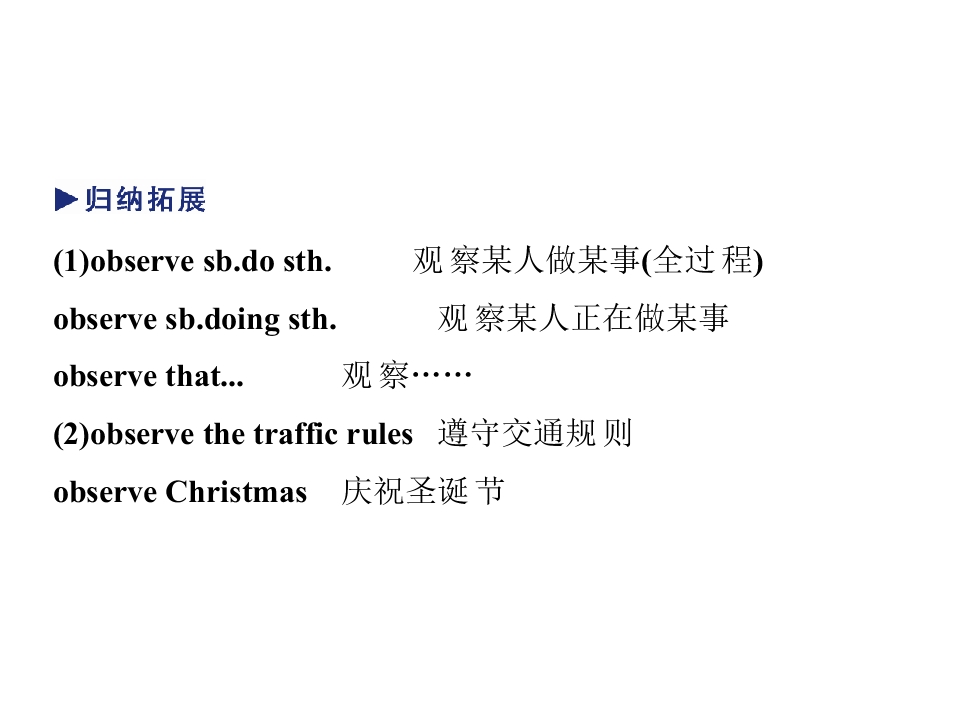 ▶归纳拓展

(1)observe sb.do sth. 观察某人做某事(全过程)

observe sb.doing sth. 观察某人正在做某事

observe that... 观察……

(2)observe the traffic rules 遵守交通规则

observe Christmas 庆祝圣诞节